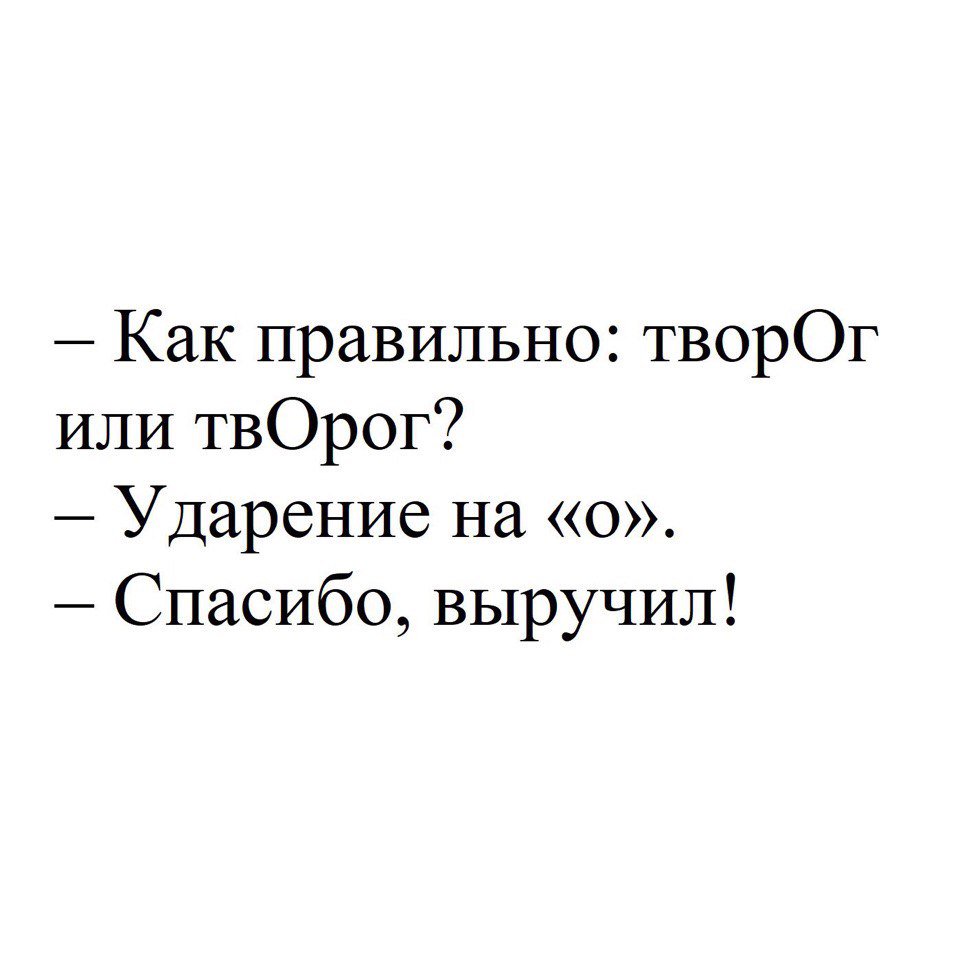 – Как правильно: творОг или твОрог?
– Ударение на «о».
– Спасибо, выручил!